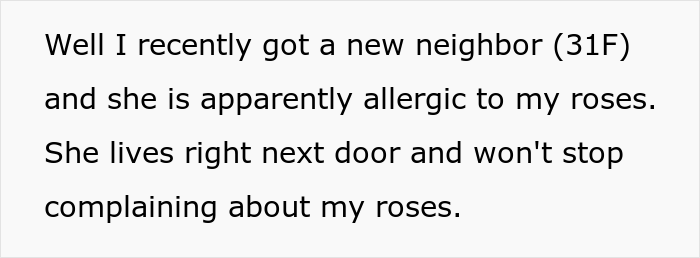 Well I recently got a new neighbor (31F) and she is apparently allergic to my roses. She lives right next door and won't stop complaining about my roses.